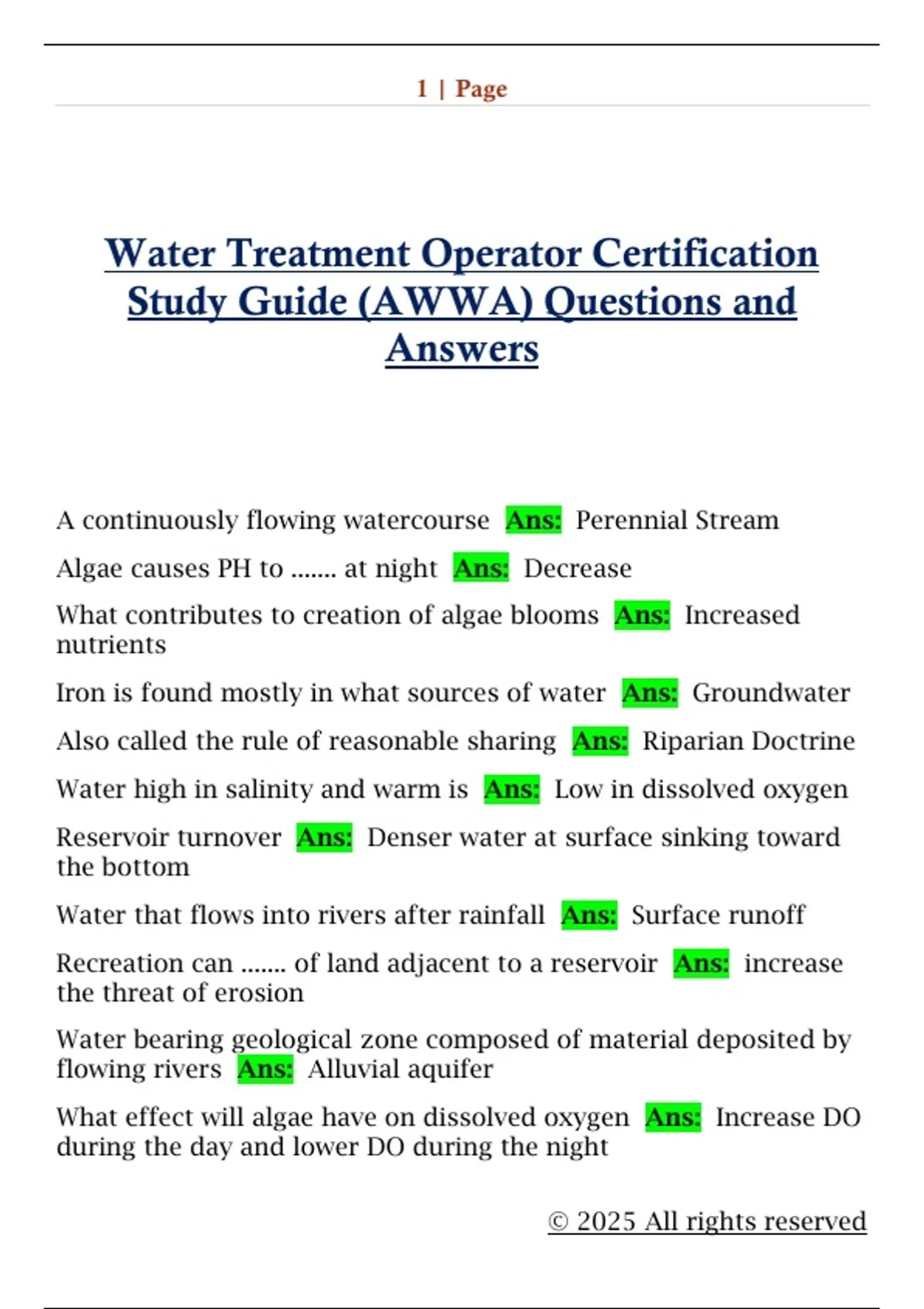 1 | Page

Water Treatment Operator Certification Study Guide (AWWA) Questions and Answers

A continuously flowing watercourse Ans: Perennial Stream

Algae causes PH to ....... at night Ans: Decrease

What contributes to creation of algae blooms Ans: Increased nutrients

Iron is found mostly in what sources of water Ans: Groundwater

Also called the rule of reasonable sharing Ans: Riparian Doctrine

Water high in salinity and warm is Ans: Low in dissolved oxygen

Reservoir turnover Ans: Denser water at surface sinking toward the bottom

Water that flows into rivers after rainfall Ans: Surface runoff

Recreation can ....... of land adjacent to a reservoir Ans: increase the threat of erosion

Water bearing geological zone composed of material deposited by flowing rivers Ans: Alluvial aquifer

What effect will algae have on dissolved oxygen Ans: Increase DO during the day and lower DO during the night

© 2025 All rights reserved